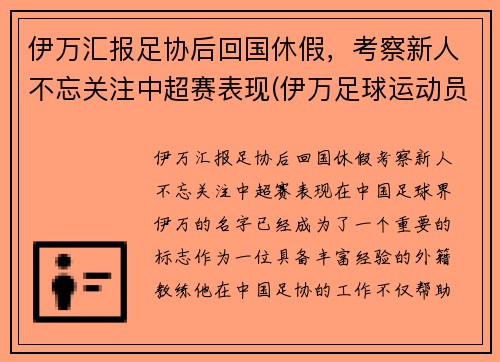 伊万汇报足协后回国休假，考察新人不忘关注中超赛表现(伊万足球运动员

伊万汇报足协后回国休假考察新人不忘关注中超赛表现在中国足球界伊万的名字已经成为了一个重要的标志作为一位具备丰富经验的外籍教练他在中国足协的工作不仅帮助